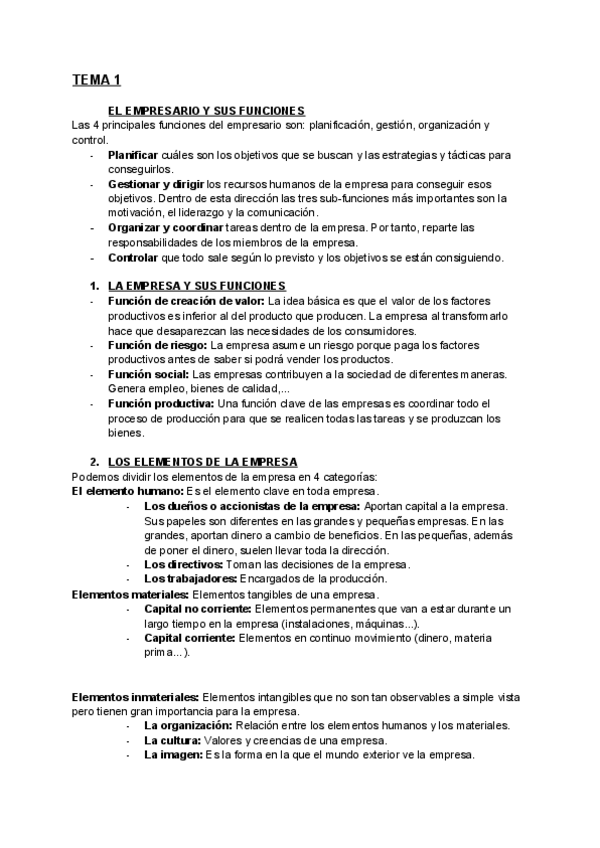 TEMA 1

EL EMPRESARIO Y SUS FUNCIONES
Las 4 principales funciones del empresario son: planificación, gestión, organización y control.
- Planificar cuáles son los objetivos que se buscan y las estrategias y tácticas para conseguirlos.
- Gestionar y dirigir los recursos humanos de la empresa para conseguir esos objetivos. Dentro de esta dirección las tres sub-funciones más importantes son la motivación, el liderazgo y la comunicación.
- Organizar y coordinar tareas dentro de la empresa. Por tanto, reparte las responsabilidades de los miembros de la empresa.
- Controlar que todo sale según lo previsto y los objetivos se están consiguiendo.

1. LA EMPRESA Y SUS FUNCIONES
- Función de creación de valor: La idea básica es que el valor de los factores productivos es inferior al del producto que producen. La empresa al transformarlo hace que desaparezcan las necesidades de los consumidores.
- Función de riesgo: La empresa asume un riesgo porque paga los factores productivos antes de saber si podrá vender los productos.
- Función social: Las empresas contribuyen a la sociedad de diferentes maneras. Genera empleo, bienes de calidad,...
- Función productiva: Una función clave de las empresas es coordinar todo el proceso de producción para que se realicen todas las tareas y se produzcan los bienes.

2. LOS ELEMENTOS DE LA EMPRESA
Podemos dividir los elementos de la empresa en 4 categorías:
El elemento humano: Es el elemento clave en toda empresa.
- Los dueños o accionistas de la empresa: Aportan capital a la empresa. Sus papeles son diferentes en las grandes y pequeñas empresas. En las grandes, aportan dinero a cambio de beneficios. En las pequeñas, además de poner el dinero, suelen llevar toda la dirección.
- Los directivos: Toman las decisiones de la empresa.
- Los trabajadores: Encargados de la producción.
Elementos materiales: Elementos tangibles de una empresa.
- Capital no corriente: Elementos permanentes que van a estar durante un largo tiempo en la empresa (instalaciones, máquinas...).
- Capital corriente: Elementos en continuo movimiento (dinero, materia prima...).

Elementos inmateriales: Elementos intangibles que no son tan observables a simple vista pero tienen gran importancia para la empresa.
- La organización: Relación entre los elementos humanos y los materiales.
- La cultura: Valores y creencias de una empresa.
- La imagen: Es la forma en la que el mundo exterior ve la empresa.